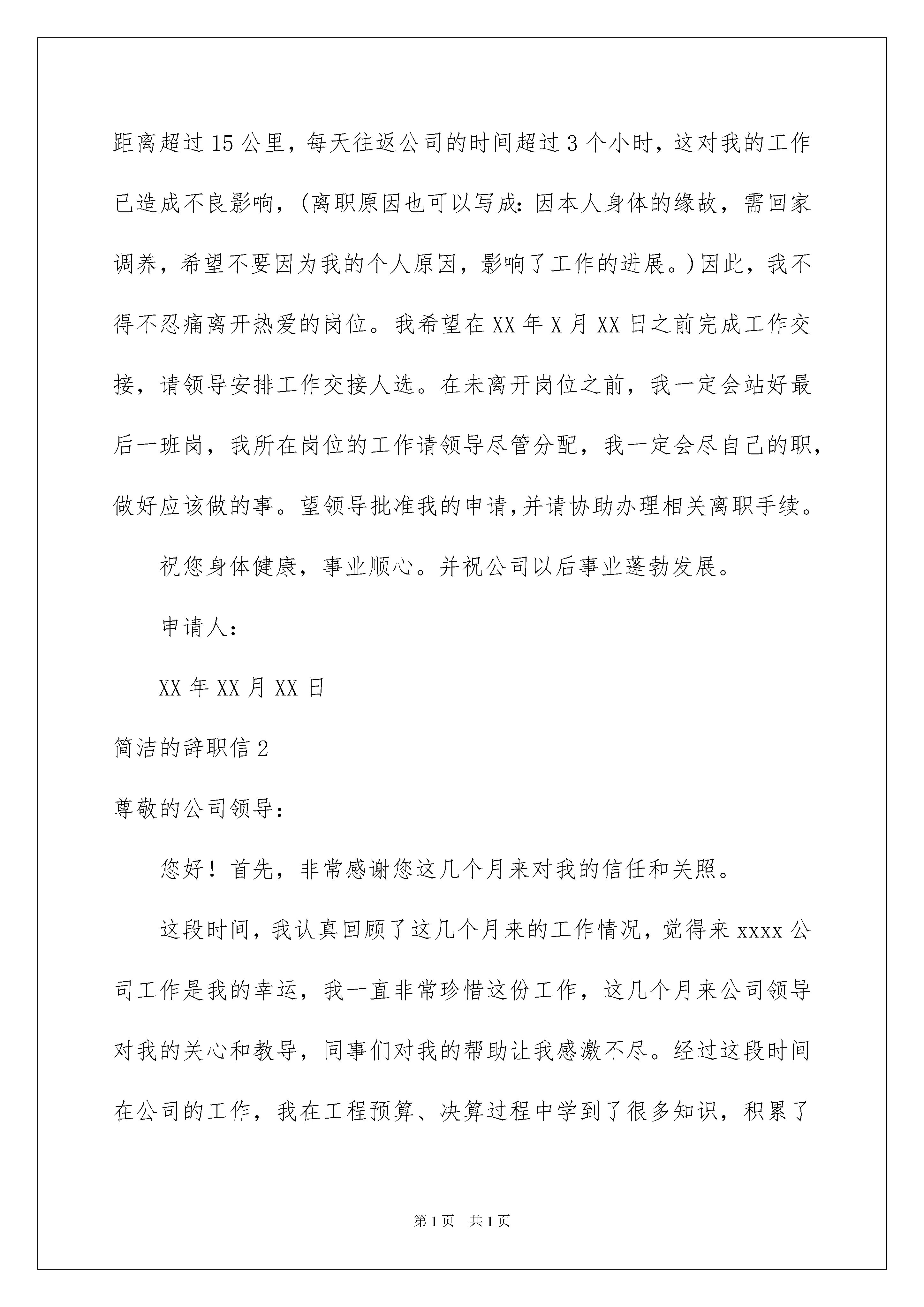 距离超过15公里，每天往返公司的时间超过3个小时，这对我的工作已造成不良影响，(离职原因也可以写成：因本人身体的缘故，需回家调养，希望不要因为我的个人原因，影响了工作的进展。)因此，我不得不忍痛离开热爱的岗位。我希望在XX年X月XX日之前完成工作交接，请领导安排工作交接人选。在未离开岗位之前，我一定会站好最后一班岗，我所在岗位的工作请领导尽管分配，我一定会尽自己的职，做好应该做的事。望领导批准我的申请,并请协助办理相关离职手续。

祝您身体健康，事业顺心。并祝公司以后事业蓬勃发展。

申请人：

XX年XX月XX日

简洁的辞职信2

尊敬的公司领导：

您好！首先，非常感谢您这几个月来对我的信任和关照。

这段时间，我认真回顾了这几个月来的工作情况，觉得来xxxx公司工作是我的幸运，我一直非常珍惜这份工作，这几个月来公司领导对我的关心和教导，同事们对我的帮助让我感激不尽。经过这段时间在公司的工作，我在工程预算、决算过程中学到了很多知识，积累了

第1页 共1页